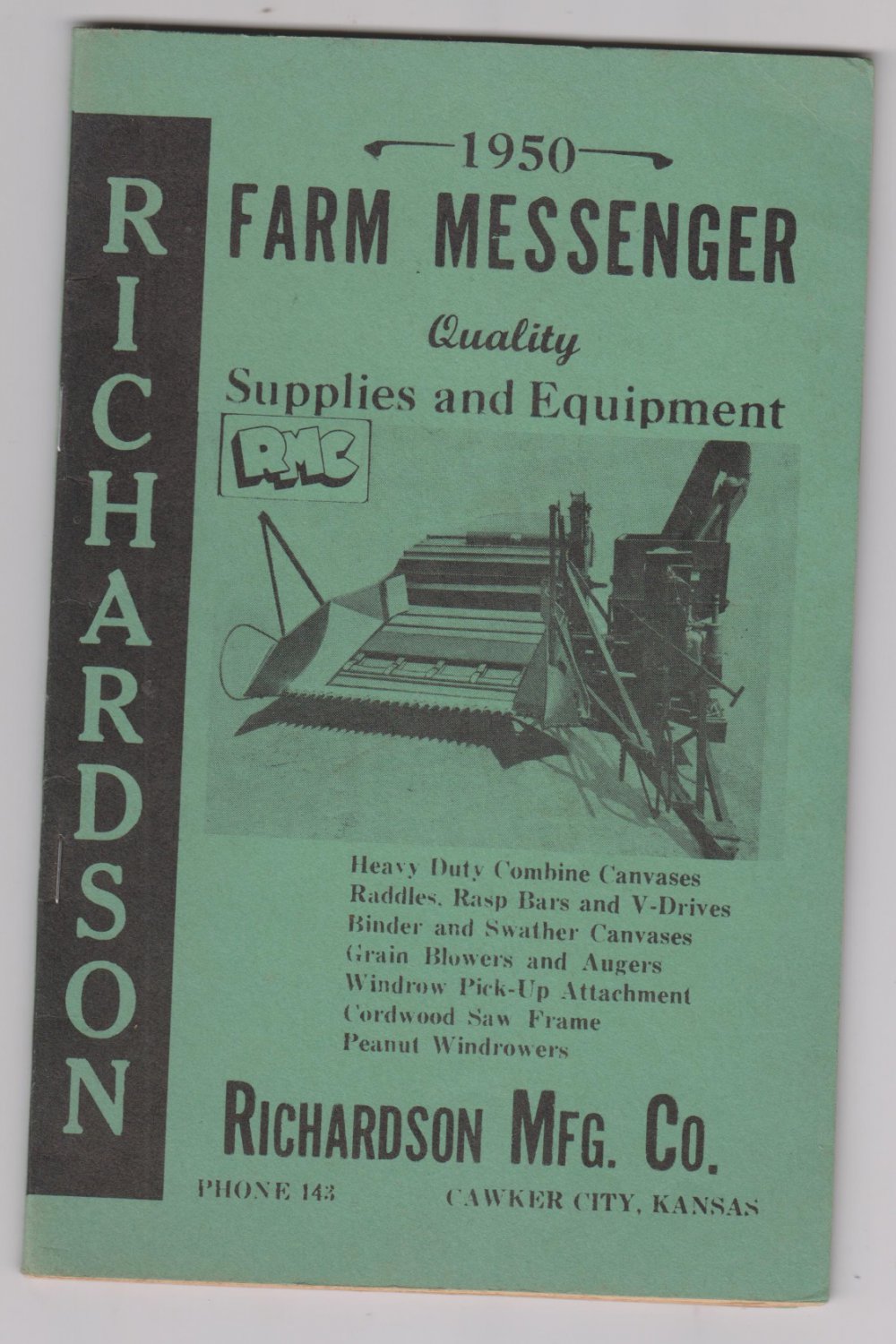 RICHARDSON

1950

FARM MESSENGER

Quality

Supplies and Equipment

RMC

Heavy Duty Combine Canvases
Raddles, Rasp Bars and V-Drives
Binder and Swather Canvases
Grain Blowers and Augers
Windrow Pick-Up Attachment
Cordwood Saw Frame
Peanut Windrowers

RICHARDSON MFG. CO.

PHONE 143 CAWKER CITY, KANSAS